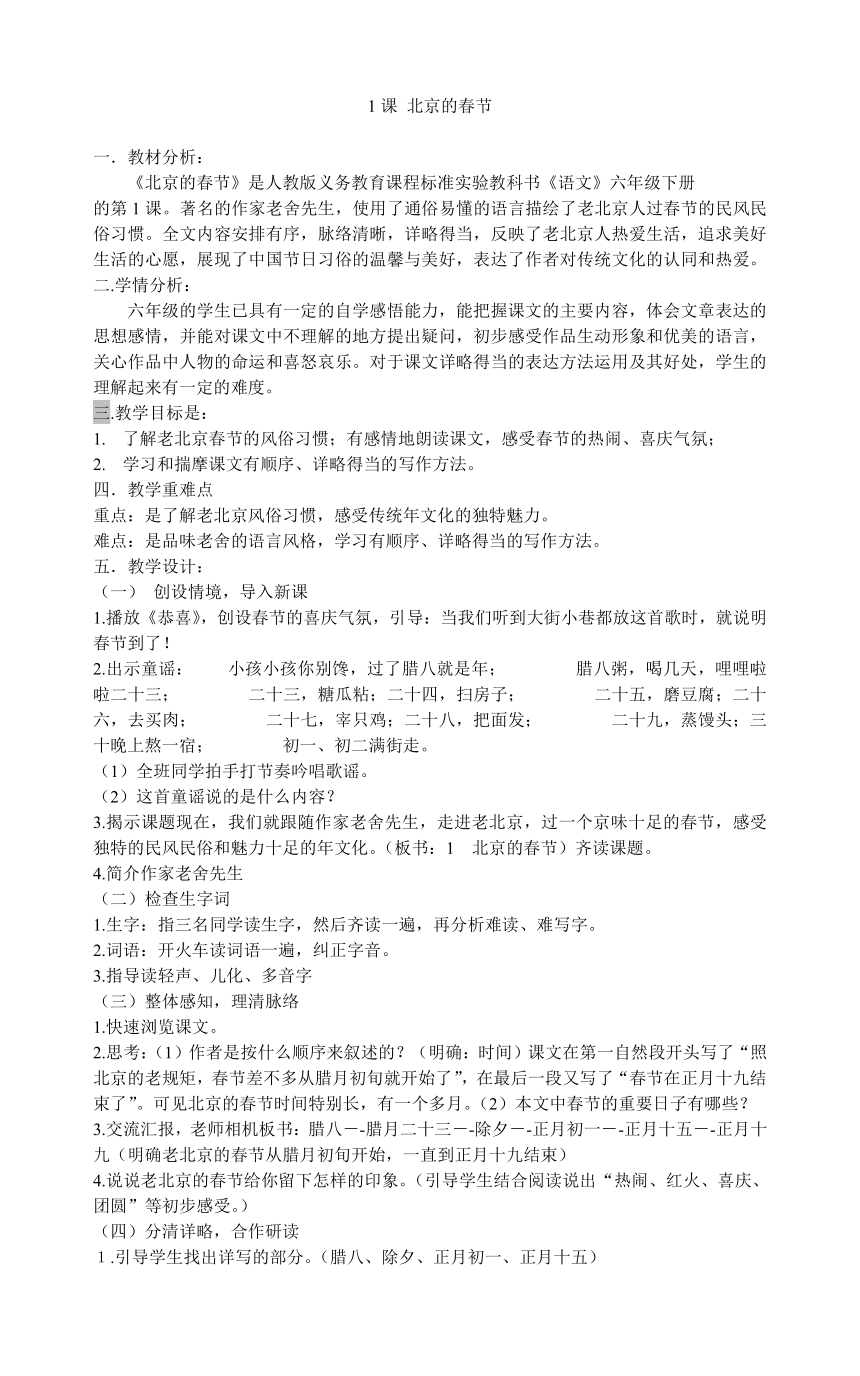 1 课 北京的春节

一．教材分析：

《北京的春节》是人教版义务教育课程标准实验教科书《语文》六年级下册的第 1 课。著名的作家老舍先生，使用了通俗易懂的语言描绘了老北京人过春节的民风民俗习惯。全文内容安排有序，脉络清晰，详略得当，反映了老北京人热爱生活，追求美好生活的心愿，展现了中国节日习俗的温馨与美好，表达了作者对传统文化的认同和热爱。

二.学情分析：

六年级的学生已具有一定的自学感悟能力，能把握课文的主要内容，体会文章表达的思想感情，并能对课文中不理解的地方提出疑问，初步感受作品生动形象和优美的语言，关心作品中人物的命运和喜怒哀乐。对于课文详略得当的表达方法运用及其好处，学生的理解起来有一定的难度。

三.教学目标是：

1. 了解老北京春节的风俗习惯；有感情地朗读课文，感受春节的热闹、喜庆气氛；

2. 学习和揣摩课文有顺序、详略得当的写作方法。

四．教学重难点

重点：是了解老北京风俗习惯，感受传统年文化的独特魅力。

难点：是品味老舍的语言风格，学习有顺序、详略得当的写作方法。

五．教学设计：

（一） 创设情境，导入新课

1.播放《恭喜》，创设春节的喜庆气氛，引导：当我们听到大街小巷都放这首歌时，就说明春节到了！

2.出示童谣： 小孩小孩你别馋，过了腊八就是年； 腊八粥，喝几天，哩哩啦啦二十三； 二十三，糖瓜粘；二十四，扫房子； 二十五，磨豆腐；二十六，去买肉； 二十七，宰只鸡；二十八，把面发； 二十九，蒸馒头；三十晚上熬一宿； 初一、初二满街走。

（1）全班同学拍手打节奏吟唱歌谣。

（2）这首童谣说的是什么内容？

3.揭示课题现在，我们就跟随作家老舍先生，走进老北京，过一个京味十足的春节，感受独特的民风民俗和魅力十足的年文化。（板书：1 北京的春节）齐读课题。

4.简介作家老舍先生

（二）检查生字词

1.生字：指三名同学读生字，然后齐读一遍，再分析难读、难写字。

2.词语：开火车读词语一遍，纠正字音。

3.指导读轻声、儿化、多音字

（三）整体感知，理清脉络

1.快速浏览课文。

2.思考：（1）作者是按什么顺序来叙述的？（明确：时间）课文在第一自然段开头写了“照北京的老规矩，春节差不多从腊月初旬就开始了”，在最后一段又写了“春节在正月十九结束了”。可见北京的春节时间特别长，有一个多月。（2）本文中春节的重要日子有哪些？

3.交流汇报，老师相机板书：腊八－-腊月二十三－-除夕－-正月初一－-正月十五－-正月十九（明确老北京的春节从腊月初旬开始，一直到正月十九结束）

4.说说老北京的春节给你留下怎样的印象。（引导学生结合阅读说出“热闹、红火、喜庆、团圆”等初步感受。）

（四）分清详略，合作研读

1 .引导学生找出详写的部分。（腊八、除夕、正月初一、正月十五）